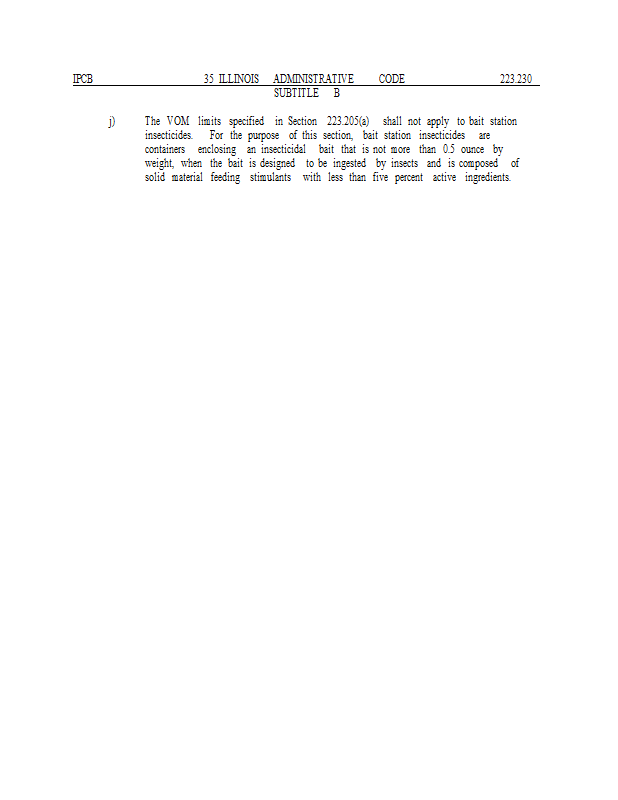 IPCB 35 ILLINOIS ADMINISTRATIVE CODE 223.230
SUBTITLE B

j) The VOM limits specified in Section 223.205(a) shall not apply to bait station insecticides. For the purpose of this section, bait station insecticides are containers enclosing an insecticidal bait that is not more than 0.5 ounce by weight, when the bait is designed to be ingested by insects and is composed of solid material feeding stimulants with less than five percent active ingredients.